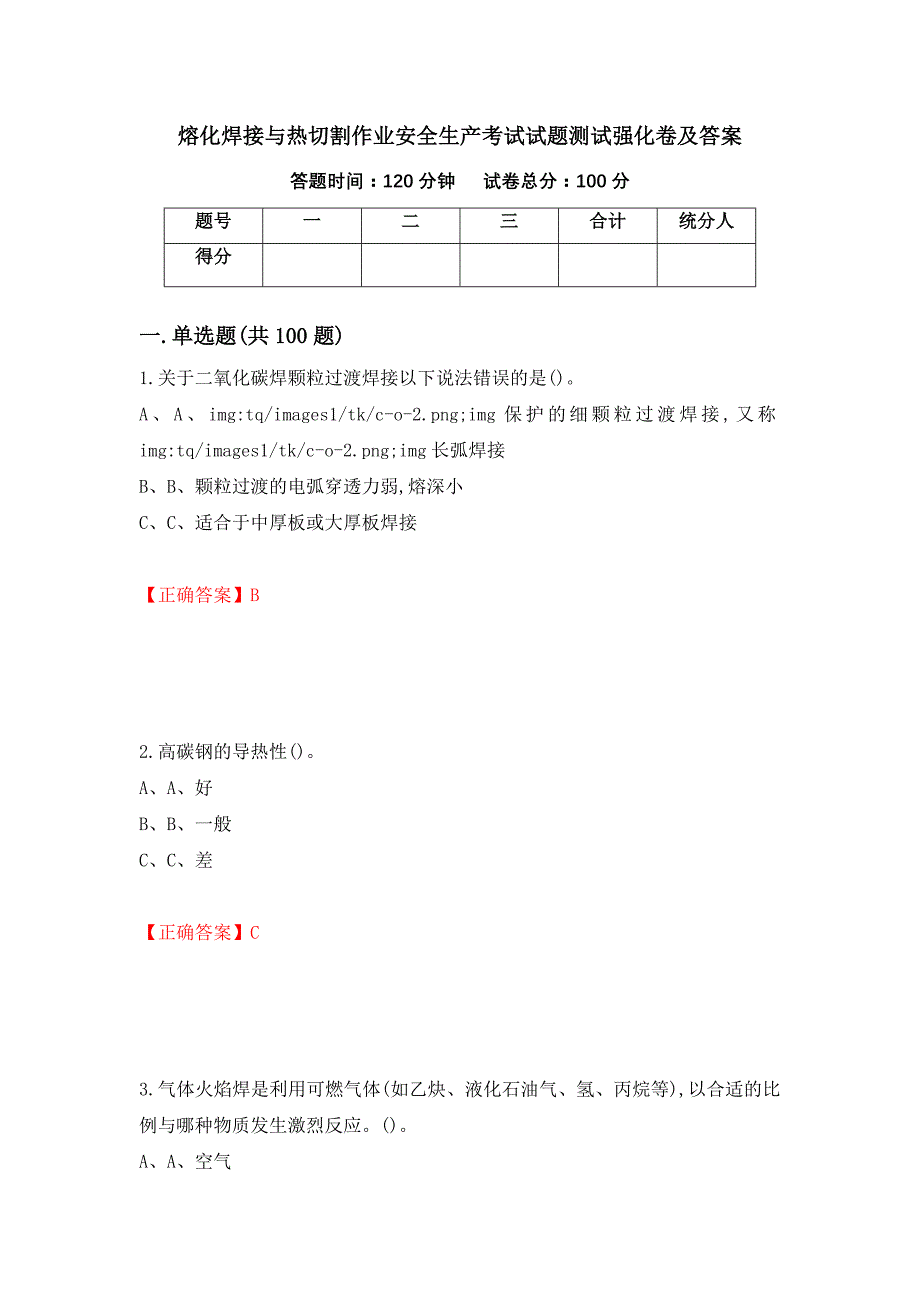 熔化焊接与热切割作业安全生产考试试题测试强化卷及答案

答题时间：120 分钟　　试卷总分：100 分

| 题号 | 一 | 二 | 三 | 合计 | 统分人 |
|---|---|---|---|---|---|
| 得分 | | | | | |

一.单选题(共 100 题)

1.关于二氧化碳焊颗粒过渡焊接以下说法错误的是()。

A、A、img:tq/images1/tk/c-o-2.png;img 保护的细颗粒过渡焊接，又称 img:tq/images1/tk/c-o-2.png;img 长弧焊接

B、B、颗粒过渡的电弧穿透力弱,熔深小

C、C、适合于中厚板或大厚板焊接

【正确答案】B

2.高碳钢的导热性()。

A、A、好

B、B、一般

C、C、差

【正确答案】C

3.气体火焰焊是利用可燃气体(如乙炔、液化石油气、氢、丙烷等),以合适的比例与哪种物质发生激烈反应。()。

A、A、空气